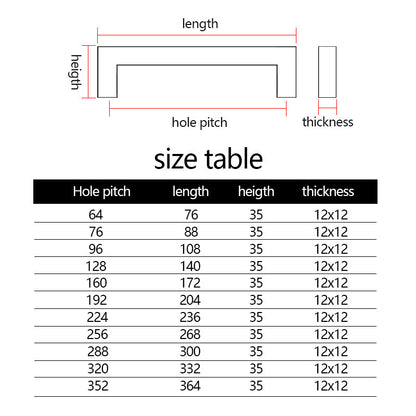 length

heigth

hole pitch

thickness

size table

| Hole pitch | length | heigth | thickness |
|---|---|---|---|
| 64 | 76 | 35 | 12x12 |
| 76 | 88 | 35 | 12x12 |
| 96 | 108 | 35 | 12x12 |
| 128 | 140 | 35 | 12x12 |
| 160 | 172 | 35 | 12x12 |
| 192 | 204 | 35 | 12x12 |
| 224 | 236 | 35 | 12x12 |
| 256 | 268 | 35 | 12x12 |
| 288 | 300 | 35 | 12x12 |
| 320 | 332 | 35 | 12x12 |
| 352 | 364 | 35 | 12x12 |